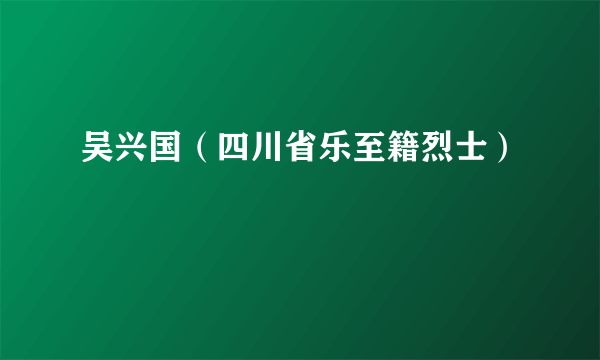 吴兴国（四川省乐至籍烈士）